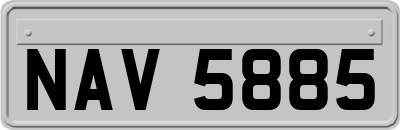 NAV 5885